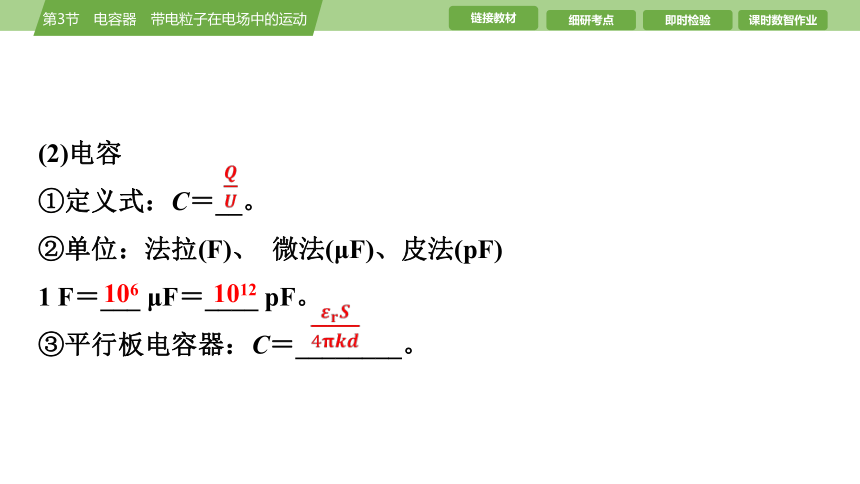 第3节　电容器　带电粒子在电场中的运动

链接教材　细研考点　即时检验　课时数智作业

(2)电容

①定义式：$C=\frac{Q}{U}$。

②单位：法拉(F)、 微法(μF)、皮法(pF)

1 F＝$10^6$ μF＝$10^{12}$ pF。

③平行板电容器：$C=\frac{\varepsilon_r S}{4\pi kd}$。